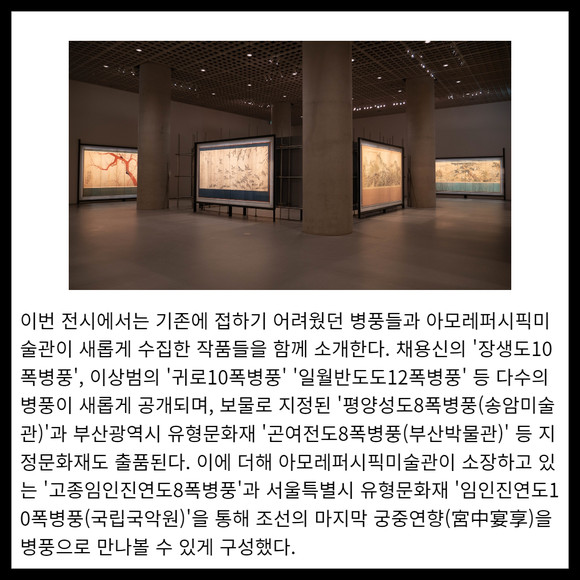 이번 전시에서는 기존에 접하기 어려웠던 병풍들과 아모레퍼시픽미술관이 새롭게 수집한 작품들을 함께 소개한다. 채용신의 '장생도10폭병풍', 이상범의 '귀로10폭병풍' '일월반도도12폭병풍' 등 다수의 병풍이 새롭게 공개되며, 보물로 지정된 '평양성도8폭병풍(송암미술관)'과 부산광역시 유형문화재 '곤여전도8폭병풍(부산박물관)' 등 지정문화재도 출품된다. 이에 더해 아모레퍼시픽미술관이 소장하고 있는 '고종임인진연도8폭병풍'과 서울특별시 유형문화재 '임인진연도10폭병풍(국립국악원)'을 통해 조선의 마지막 궁중연향(宮中宴享)을 병풍으로 만나볼 수 있게 구성했다.